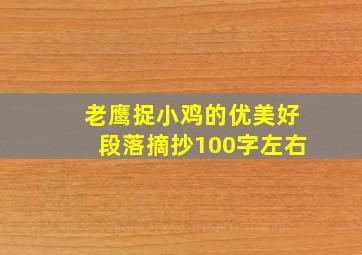 老鹰捉小鸡的优美好段落摘抄100字左右